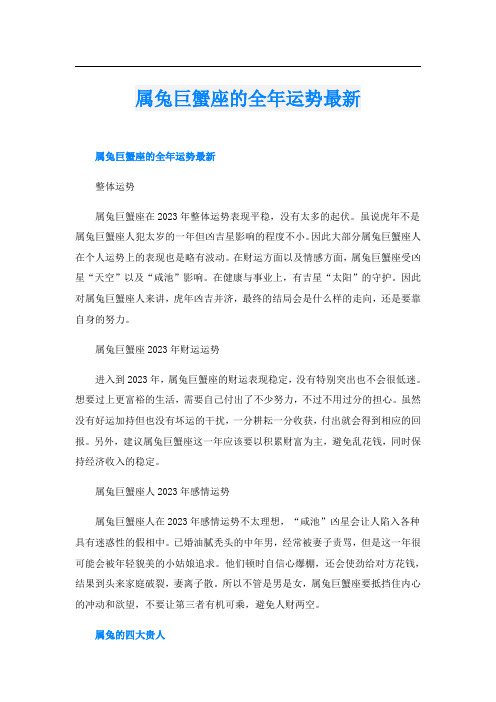 属兔巨蟹座的全年运势最新

属兔巨蟹座的全年运势最新

整体运势

属兔巨蟹座在2023年整体运势表现平稳，没有太多的起伏。虽说虎年不是属兔巨蟹座人犯太岁的一年但凶吉星影响的程度不小。因此大部分属兔巨蟹座人在个人运势上的表现也是略有波动。在财运方面以及情感方面，属兔巨蟹座受凶星“天空”以及“咸池”影响。在健康与事业上，有吉星“太阳”的守护。因此对属兔巨蟹座人来讲，虎年凶吉并济，最终的结局会是什么样的走向，还是要靠自身的努力。

属兔巨蟹座2023年财运运势

进入到2023年，属兔巨蟹座的财运表现稳定，没有特别突出也不会很低迷。想要过上更富裕的生活，需要自己付出了不少努力，不过不用过分的担心。虽然没有好运加持但也没有坏运的干扰，一分耕耘一分收获，付出就会得到相应的回报。另外，建议属兔巨蟹座这一年应该要以积累财富为主，避免乱花钱，同时保持经济收入的稳定。

属兔巨蟹座人2023年感情运势

属兔巨蟹座人在2023年感情运势不太理想，“咸池”凶星会让人陷入各种具有迷惑性的假相中。已婚油腻秃头的中年男，经常被妻子责骂，但是这一年很可能会被年轻貌美的小姑娘追求。他们顿时自信心爆棚，还会使劲给对方花钱，结果到头来家庭破裂，妻离子散。所以不管是男是女，属兔巨蟹座要抵挡住内心的冲动和欲望，不要让第三者有机可乘，避免人财两空。

属兔的四大贵人